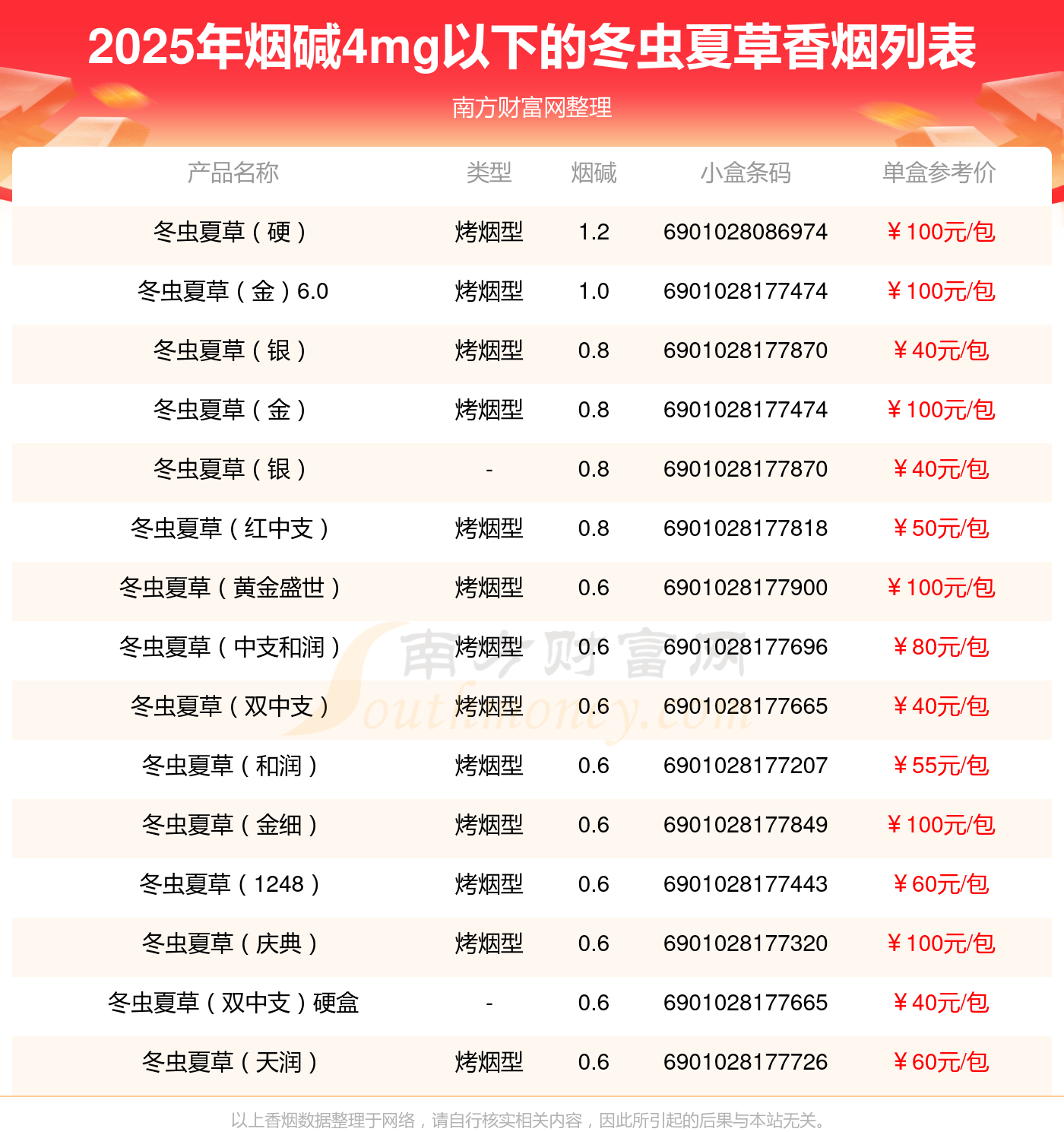 2025年烟碱4mg以下的冬虫夏草香烟列表

南方财富网整理

| 产品名称 | 类型 | 烟碱 | 小盒条码 | 单盒参考价 |
|---|---|---|---|---|
| 冬虫夏草（硬） | 烤烟型 | 1.2 | 6901028086974 | ￥100元/包 |
| 冬虫夏草（金）6.0 | 烤烟型 | 1.0 | 6901028177474 | ￥100元/包 |
| 冬虫夏草（银） | 烤烟型 | 0.8 | 6901028177870 | ￥40元/包 |
| 冬虫夏草（金） | 烤烟型 | 0.8 | 6901028177474 | ￥100元/包 |
| 冬虫夏草（银） | - | 0.8 | 6901028177870 | ￥40元/包 |
| 冬虫夏草（红中支） | 烤烟型 | 0.8 | 6901028177818 | ￥50元/包 |
| 冬虫夏草（黄金盛世） | 烤烟型 | 0.6 | 6901028177900 | ￥100元/包 |
| 冬虫夏草（中支和润） | 烤烟型 | 0.6 | 6901028177696 | ￥80元/包 |
| 冬虫夏草（双中支） | 烤烟型 | 0.6 | 6901028177665 | ￥40元/包 |
| 冬虫夏草（和润） | 烤烟型 | 0.6 | 6901028177207 | ￥55元/包 |
| 冬虫夏草（金细） | 烤烟型 | 0.6 | 6901028177849 | ￥100元/包 |
| 冬虫夏草（1248） | 烤烟型 | 0.6 | 6901028177443 | ￥60元/包 |
| 冬虫夏草（庆典） | 烤烟型 | 0.6 | 6901028177320 | ￥100元/包 |
| 冬虫夏草（双中支）硬盒 | - | 0.6 | 6901028177665 | ￥40元/包 |
| 冬虫夏草（天润） | 烤烟型 | 0.6 | 6901028177726 | ￥60元/包 |

以上香烟数据整理于网络，请自行核实相关内容，因此所引起的后果与本站无关。

南方财富网 Southmoney.com